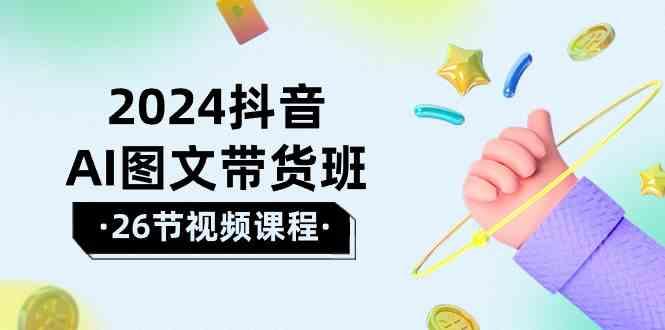 2024抖音
AI图文带货班
·26节视频课程·